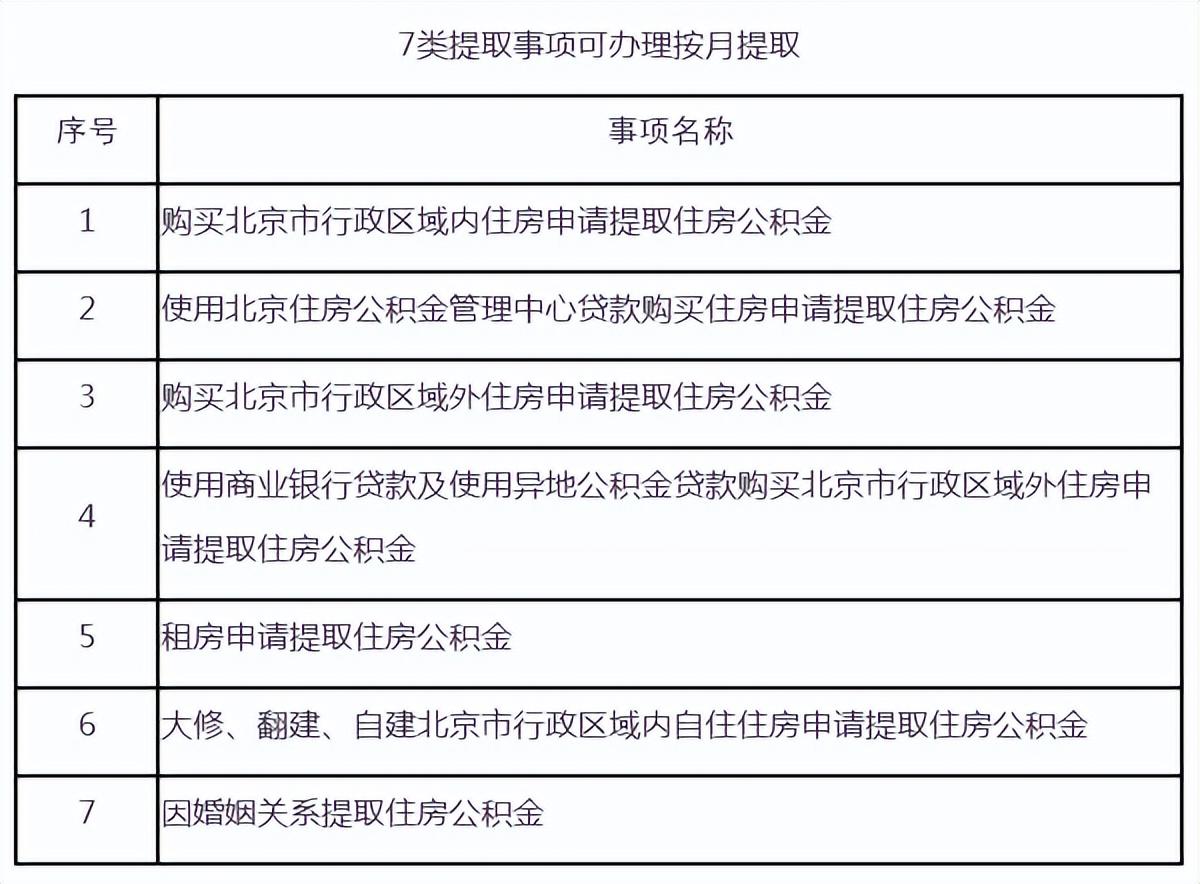 7类提取事项可办理按月提取

| 序号 | 事项名称 |
|---|---|
| 1 | 购买北京市行政区域内住房申请提取住房公积金 |
| 2 | 使用北京住房公积金管理中心贷款购买住房申请提取住房公积金 |
| 3 | 购买北京市行政区域外住房申请提取住房公积金 |
| 4 | 使用商业银行贷款及使用异地公积金贷款购买北京市行政区域外住房申请提取住房公积金 |
| 5 | 租房申请提取住房公积金 |
| 6 | 大修、翻建、自建北京市行政区域内自住住房申请提取住房公积金 |
| 7 | 因婚姻关系提取住房公积金 |